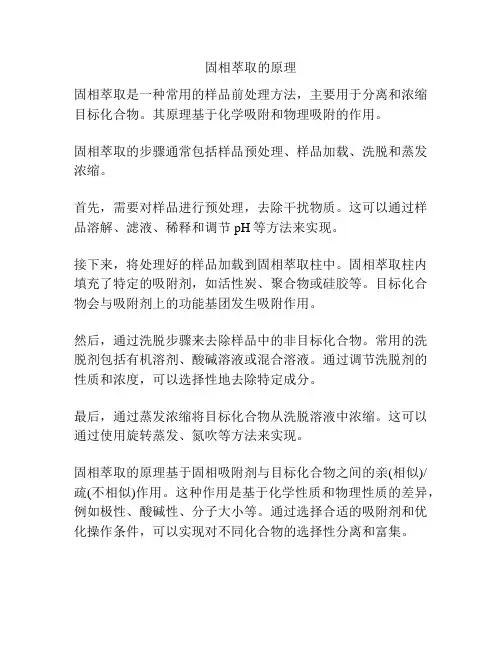 固相萃取的原理

固相萃取是一种常用的样品前处理方法，主要用于分离和浓缩目标化合物。其原理基于化学吸附和物理吸附的作用。

固相萃取的步骤通常包括样品预处理、样品加载、洗脱和蒸发浓缩。

首先，需要对样品进行预处理，去除干扰物质。这可以通过样品溶解、滤液、稀释和调节 pH 等方法来实现。

接下来，将处理好的样品加载到固相萃取柱中。固相萃取柱内填充了特定的吸附剂，如活性炭、聚合物或硅胶等。目标化合物会与吸附剂上的功能基团发生吸附作用。

然后，通过洗脱步骤来去除样品中的非目标化合物。常用的洗脱剂包括有机溶剂、酸碱溶液或混合溶液。通过调节洗脱剂的性质和浓度，可以选择性地去除特定成分。

最后，通过蒸发浓缩将目标化合物从洗脱溶液中浓缩。这可以通过使用旋转蒸发、氮吹等方法来实现。

固相萃取的原理基于固相吸附剂与目标化合物之间的亲(相似)/疏(不相似)作用。这种作用是基于化学性质和物理性质的差异，例如极性、酸碱性、分子大小等。通过选择合适的吸附剂和优化操作条件，可以实现对不同化合物的选择性分离和富集。